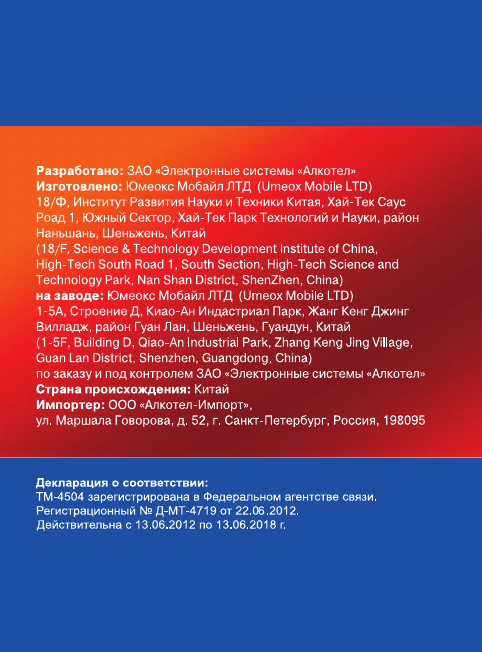 Разработано: ЗАО «Электронные системы «Алкотел»
Изготовлено: Юмеокс Мобайл ЛТД (Umeox Mobile LTD)
18/Ф, Институт Развития Науки и Техники Китая, Хай-Тек Саус Роад 1, Южный Сектор, Хай-Тек Парк Технологий и Науки, район Наньшань, Шеньжень, Китай
(18/F, Science & Technology Development Institute of China, High-Tech South Road 1, South Section, High-Tech Science and Technology Park, Nan Shan District, ShenZhen, China)
на заводе: Юмеокс Мобайл ЛТД (Umeox Mobile LTD)
1-5А, Строение Д, Киао-Ан Индастриал Парк, Жанг Кенг Джинг Вилладж, район Гуан Лан, Шеньжень, Гуандун, Китай
(1-5F, Building D, Qiao-An Industrial Park, Zhang Keng Jing Village, Guan Lan District, Shenzhen, Guangdong, China)
по заказу и под контролем ЗАО «Электронные системы «Алкотел»
Страна происхождения: Китай
Импортер: ООО «Алкотел-Импорт»,
ул. Маршала Говорова, д. 52, г. Санкт-Петербург, Россия, 198095

Декларация о соответствии:
ТМ-4504 зарегистрирована в Федеральном агентстве связи.
Регистрационный № Д-МТ-4719 от 22.06.2012.
Действительна с 13.06.2012 по 13.06.2018 г.